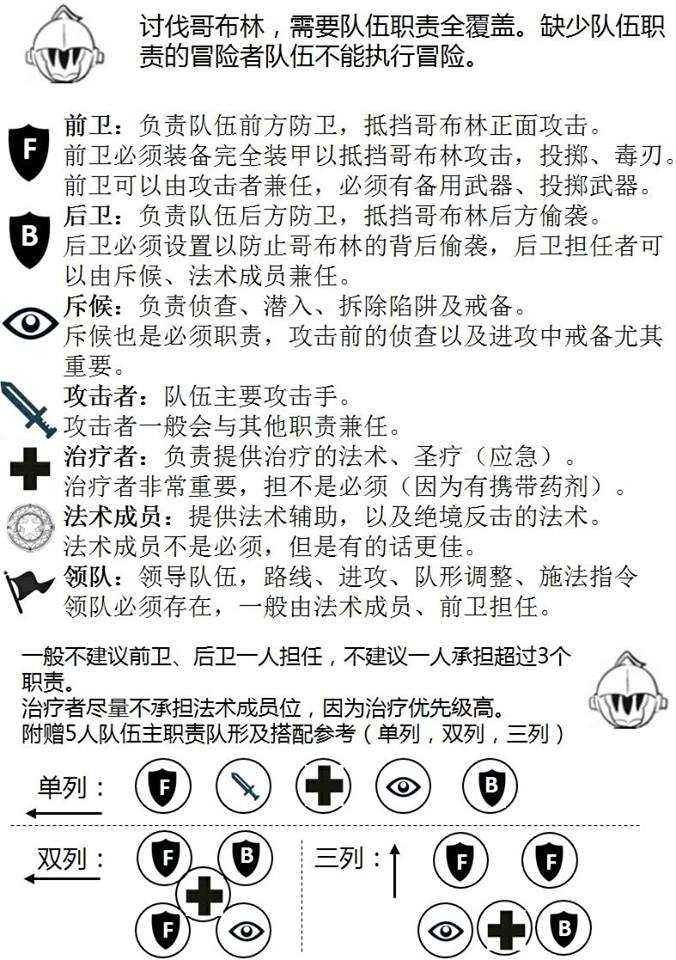 讨伐哥布林，需要队伍职责全覆盖。缺少队伍职责的冒险者队伍不能执行冒险。

F
前卫：负责队伍前方防卫，抵挡哥布林正面攻击。
前卫必须装备完全装甲以抵挡哥布林攻击，投掷、毒刃。
前卫可以由攻击者兼任，必须有备用武器、投掷武器。

B
后卫：负责队伍后方防卫，抵挡哥布林后方偷袭。
后卫必须设置以防止哥布林的背后偷袭，后卫担任者可以由斥候、法术成员兼任。

斥候：负责侦查、潜入、拆除陷阱及戒备。
斥候也是必须职责，攻击前的侦查以及进攻中戒备尤其重要。

攻击者：队伍主要攻击手。
攻击者一般会与其他职责兼任。

治疗者：负责提供治疗的法术、圣疗（应急）。
治疗者非常重要，担不是必须（因为有携带药剂）。

法术成员：提供法术辅助，以及绝境反击的法术。
法术成员不是必须，但是有的话更佳。

领队：领导队伍，路线、进攻、队形调整、施法指令
领队必须存在，一般由法术成员、前卫担任。

一般不建议前卫、后卫一人担任，不建议一人承担超过3个职责。
治疗者尽量不承担法术成员位，因为治疗优先级高。
附赠5人队伍主职责队形及搭配参考（单列，双列，三列）

单列： F B

双列： F B F

三列： F F B